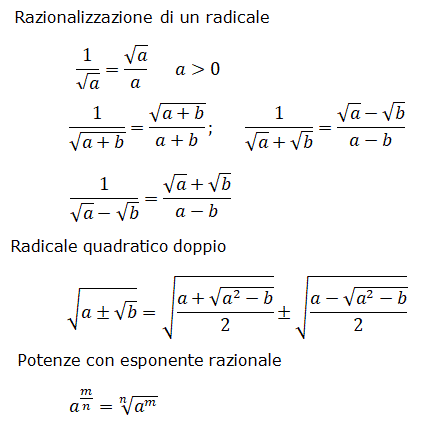 Razionalizzazione di un radicale

$\frac{1}{\sqrt{a}} = \frac{\sqrt{a}}{a} \quad a > 0$

$\frac{1}{\sqrt{a+b}} = \frac{\sqrt{a+b}}{a+b}; \quad \frac{1}{\sqrt{a}+\sqrt{b}} = \frac{\sqrt{a}-\sqrt{b}}{a-b}$

$\frac{1}{\sqrt{a}-\sqrt{b}} = \frac{\sqrt{a}+\sqrt{b}}{a-b}$

Radicale quadratico doppio

$\sqrt{a \pm \sqrt{b}} = \sqrt{\frac{a+\sqrt{a^2-b}}{2}} \pm \sqrt{\frac{a-\sqrt{a^2-b}}{2}}$

Potenze con esponente razionale

$a^{\frac{m}{n}} = \sqrt[n]{a^m}$